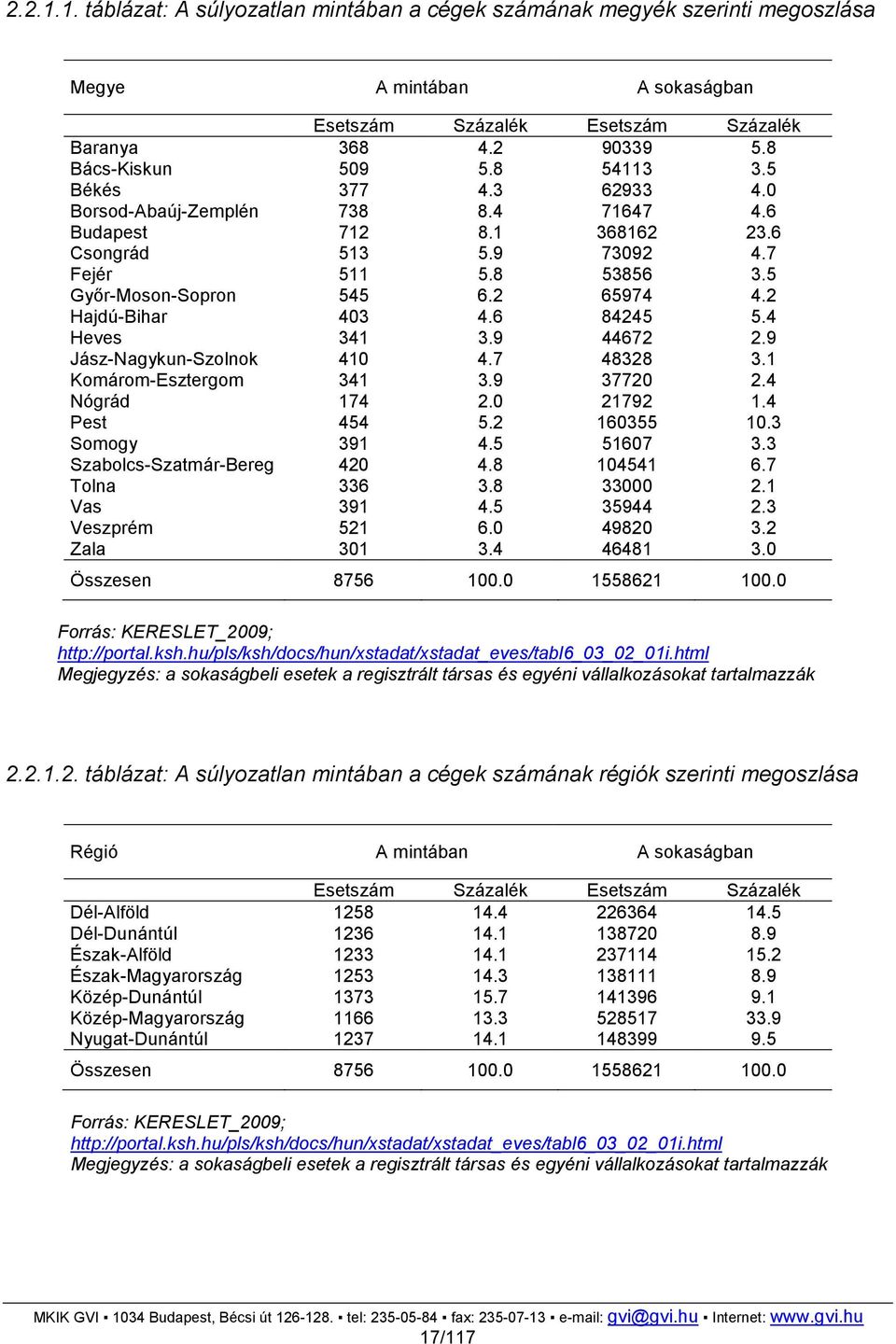 2.2.1.1. táblázat: A súlyozatlan mintában a cégek számának megyék szerinti megoszlása

| Megye | A mintában | | A sokaságban | |
|---|---|---|---|---|
| | Esetszám | Százalék | Esetszám | Százalék |
| Baranya | 368 | 4.2 | 90339 | 5.8 |
| Bács-Kiskun | 509 | 5.8 | 54113 | 3.5 |
| Békés | 377 | 4.3 | 62933 | 4.0 |
| Borsod-Abaúj-Zemplén | 738 | 8.4 | 71647 | 4.6 |
| Budapest | 712 | 8.1 | 368162 | 23.6 |
| Csongrád | 513 | 5.9 | 73092 | 4.7 |
| Fejér | 511 | 5.8 | 53856 | 3.5 |
| Győr-Moson-Sopron | 545 | 6.2 | 65974 | 4.2 |
| Hajdú-Bihar | 403 | 4.6 | 84245 | 5.4 |
| Heves | 341 | 3.9 | 44672 | 2.9 |
| Jász-Nagykun-Szolnok | 410 | 4.7 | 48328 | 3.1 |
| Komárom-Esztergom | 341 | 3.9 | 37720 | 2.4 |
| Nógrád | 174 | 2.0 | 21792 | 1.4 |
| Pest | 454 | 5.2 | 160355 | 10.3 |
| Somogy | 391 | 4.5 | 51607 | 3.3 |
| Szabolcs-Szatmár-Bereg | 420 | 4.8 | 104541 | 6.7 |
| Tolna | 336 | 3.8 | 33000 | 2.1 |
| Vas | 391 | 4.5 | 35944 | 2.3 |
| Veszprém | 521 | 6.0 | 49820 | 3.2 |
| Zala | 301 | 3.4 | 46481 | 3.0 |
| Összesen | 8756 | 100.0 | 1558621 | 100.0 |

Forrás: KERESLET_2009; http://portal.ksh.hu/pls/ksh/docs/hun/xstadat/xstadat_eves/tabl6_03_02_01i.html
Megjegyzés: a sokaságbeli esetek a regisztrált társas és egyéni vállalkozásokat tartalmazzák

2.2.1.2. táblázat: A súlyozatlan mintában a cégek számának régiók szerinti megoszlása

| Régió | A mintában | | A sokaságban | |
|---|---|---|---|---|
| | Esetszám | Százalék | Esetszám | Százalék |
| Dél-Alföld | 1258 | 14.4 | 226364 | 14.5 |
| Dél-Dunántúl | 1236 | 14.1 | 138720 | 8.9 |
| Észak-Alföld | 1233 | 14.1 | 237114 | 15.2 |
| Észak-Magyarország | 1253 | 14.3 | 138111 | 8.9 |
| Közép-Dunántúl | 1373 | 15.7 | 141396 | 9.1 |
| Közép-Magyarország | 1166 | 13.3 | 528517 | 33.9 |
| Nyugat-Dunántúl | 1237 | 14.1 | 148399 | 9.5 |
| Összesen | 8756 | 100.0 | 1558621 | 100.0 |

Forrás: KERESLET_2009; http://portal.ksh.hu/pls/ksh/docs/hun/xstadat/xstadat_eves/tabl6_03_02_01i.html
Megjegyzés: a sokaságbeli esetek a regisztrált társas és egyéni vállalkozásokat tartalmazzák

MKIK GVI ▪ 1034 Budapest, Bécsi út 126-128. ▪ tel: 235-05-84 ▪ fax: 235-07-13 ▪ e-mail: gvi@gvi.hu ▪ Internet: www.gvi.hu
17/117